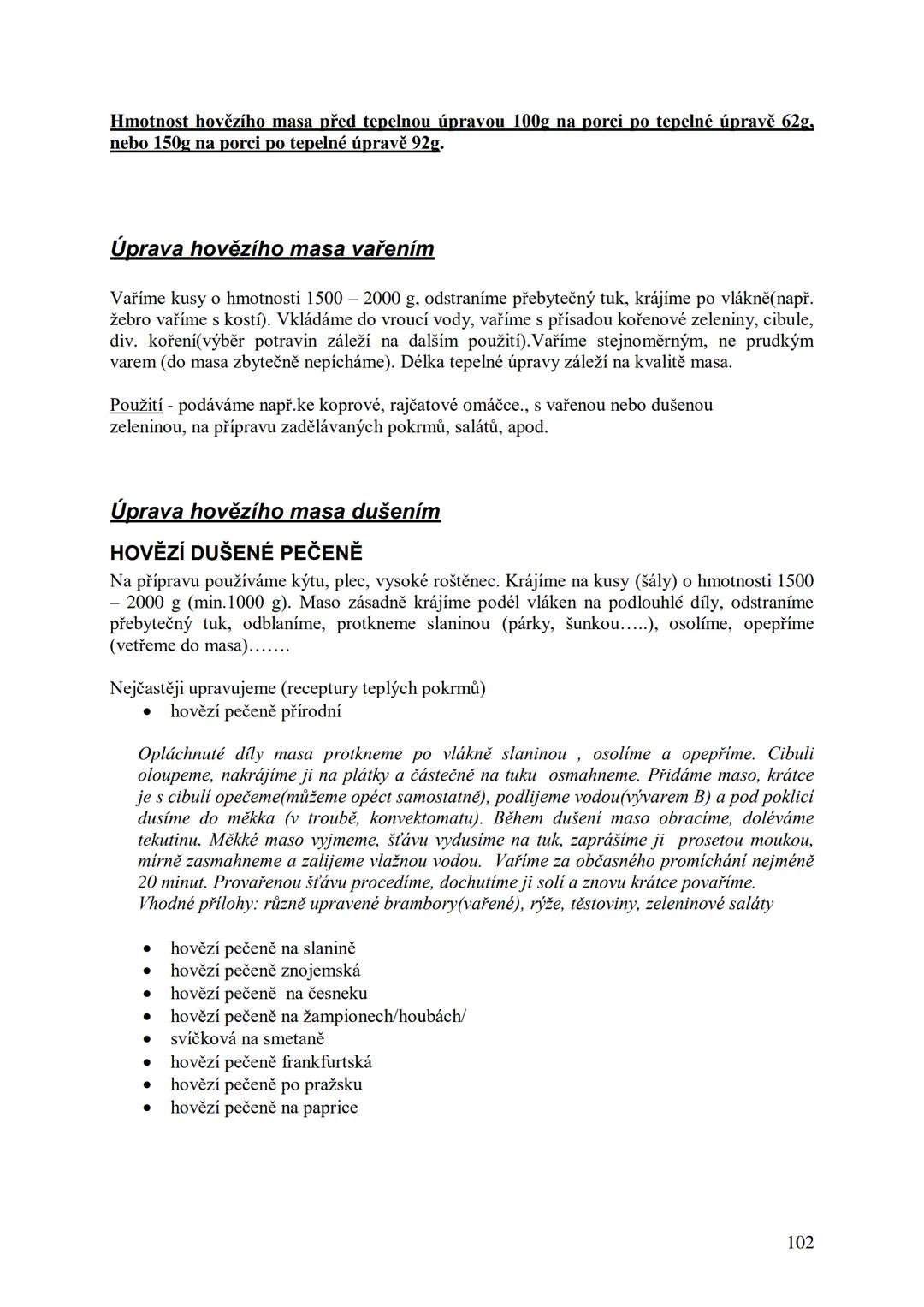 Hmotnost hovězího masa před tepelnou úpravou 100g na porci po tepelné úpravě 62g, nebo 150g na porci po tepelné úpravě 92g.

Úprava hovězího masa vařením

Vaříme kusy o hmotnosti 1500 – 2000 g, odstraníme přebytečný tuk, krájíme po vlákně(např. žebro vaříme s kostí). Vkládáme do vroucí vody, vaříme s přísadou kořenové zeleniny, cibule, div. koření(výběr potravin záleží na dalším použití).Vaříme stejnoměrným, ne prudkým varem (do masa zbytečně nepícháme). Délka tepelné úpravy záleží na kvalitě masa.

Použití - podáváme např.ke koprové, rajčatové omáčce., s vařenou nebo dušenou zeleninou, na přípravu zadělávaných pokrmů, salátů, apod.

Úprava hovězího masa dušením

HOVĚZÍ DUŠENÉ PEČENĚ

Na přípravu používáme kýtu, plec, vysoké roštěnec. Krájíme na kusy (šály) o hmotnosti 1500 – 2000 g (min.1000 g). Maso zásadně krájíme podél vláken na podlouhlé díly, odstraníme přebytečný tuk, odblaníme, protkneme slaninou (párky, šunkou…..), osolíme, opepříme (vetřeme do masa)…….

Nejčastěji upravujeme (receptury teplých pokrmů)
• hovězí pečeně přírodní

Opláchnuté díly masa protkneme po vlákně slaninou , osolíme a opepříme. Cibuli oloupeme, nakrájíme ji na plátky a částečně na tuku osmahneme. Přidáme maso, krátce je s cibulí opečeme(můžeme opéct samostatně), podlijeme vodou(vývarem B) a pod poklicí dusíme do měkka (v troubě, konvektomatu). Během dušení maso obracíme, doléváme tekutinu. Měkké maso vyjmeme, šťávu vydusíme na tuk, zaprášíme ji prosetou moukou, mírně zasmahneme a zalijeme vlažnou vodou. Vaříme za občasného promíchání nejméně 20 minut. Provařenou šťávu procedíme, dochutíme ji solí a znovu krátce povaříme.
Vhodné přílohy: různě upravené brambory(vařené), rýže, těstoviny, zeleninové saláty

• hovězí pečeně na slanině
• hovězí pečeně znojemská
• hovězí pečeně na česneku
• hovězí pečeně na žampionech/houbách/
• svíčková na smetaně
• hovězí pečeně frankfurtská
• hovězí pečeně po pražsku
• hovězí pečeně na paprice

102